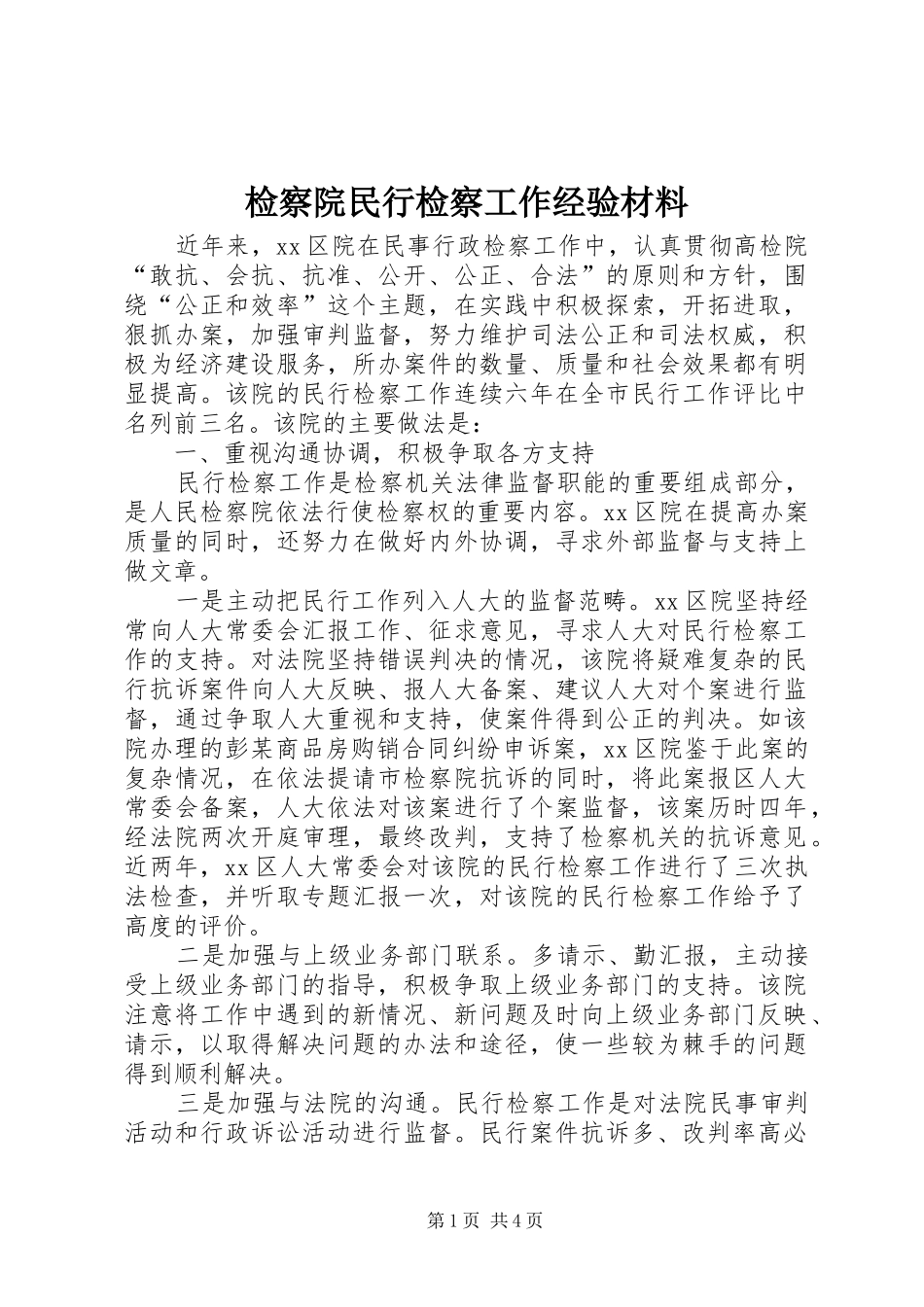 检察院民行检察工作经验材料

近年来，xx 区院在民事行政检察工作中，认真贯彻高检院“敢抗、会抗、抗准、公开、公正、合法”的原则和方针，围绕“公正和效率”这个主题，在实践中积极探索，开拓进取，狠抓办案，加强审判监督，努力维护司法公正和司法权威，积极为经济建设服务，所办案件的数量、质量和社会效果都有明显提高。该院的民行检察工作连续六年在全市民行工作评比中名列前三名。该院的主要做法是：

一、重视沟通协调，积极争取各方支持

民行检察工作是检察机关法律监督职能的重要组成部分，是人民检察院依法行使检察权的重要内容。xx 区院在提高办案质量的同时，还努力在做好内外协调，寻求外部监督与支持上做文章。

一是主动把民行工作列入人大的监督范畴。xx 区院坚持经常向人大常委会汇报工作、征求意见，寻求人大对民行检察工作的支持。对法院坚持错误判决的情况，该院将疑难复杂的民行抗诉案件向人大反映、报人大备案、建议人大对个案进行监督，通过争取人大重视和支持，使案件得到公正的判决。如该院办理的彭某商品房购销合同纠纷申诉案，xx 区院鉴于此案的复杂情况，在依法提请市检察院抗诉的同时，将此案报区人大常委会备案，人大依法对该案进行了个案监督，该案历时四年，经法院两次开庭审理，最终改判，支持了检察机关的抗诉意见。近两年，xx 区人大常委会对该院的民行检察工作进行了三次执法检查，并听取专题汇报一次，对该院的民行检察工作给予了高度的评价。

二是加强与上级业务部门联系。多请示、勤汇报，主动接受上级业务部门的指导，积极争取上级业务部门的支持。该院注意将工作中遇到的新情况、新问题及时向上级业务部门反映、请示，以取得解决问题的办法和途径，使一些较为棘手的问题得到顺利解决。

三是加强与法院的沟通。民行检察工作是对法院民事审判活动和行政诉讼活动进行监督。民行案件抗诉多、改判率高必

第 1 页 共 4 页